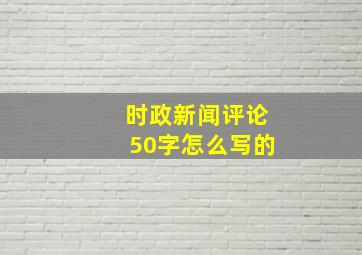 时政新闻评论
50字怎么写的